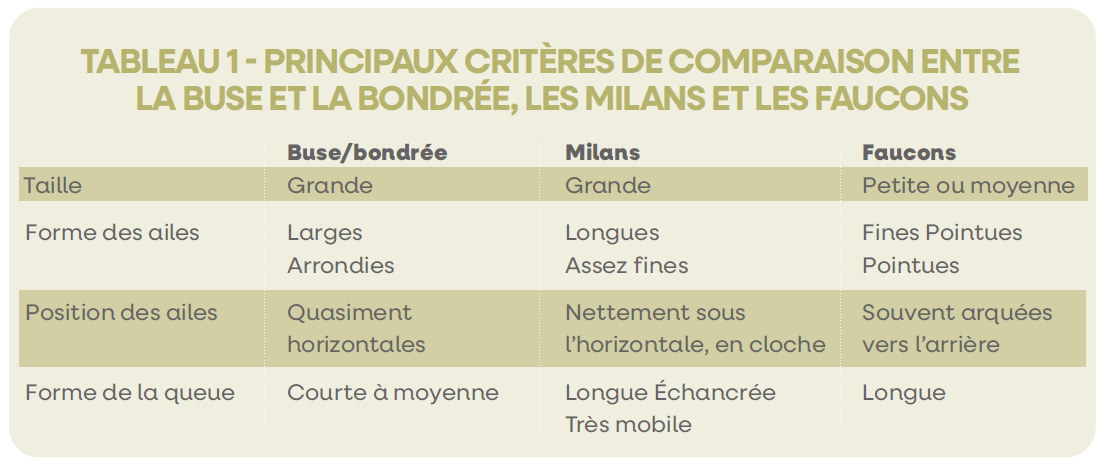 TABLEAU 1 - PRINCIPAUX CRITÈRES DE COMPARAISON ENTRE LA BUSE ET LA BONDRÉE, LES MILANS ET LES FAUCONS

| | Buse/bondrée | Milans | Faucons |
|---|---|---|---|
| Taille | Grande | Grande | Petite ou moyenne |
| Forme des ailes | Larges Arrondies | Longues Assez fines | Fines Pointues Pointues |
| Position des ailes | Quasiment horizontales | Nettement sous l'horizontale, en cloche | Souvent arquées vers l'arrière |
| Forme de la queue | Courte à moyenne | Longue Échancrée Très mobile | Longue |